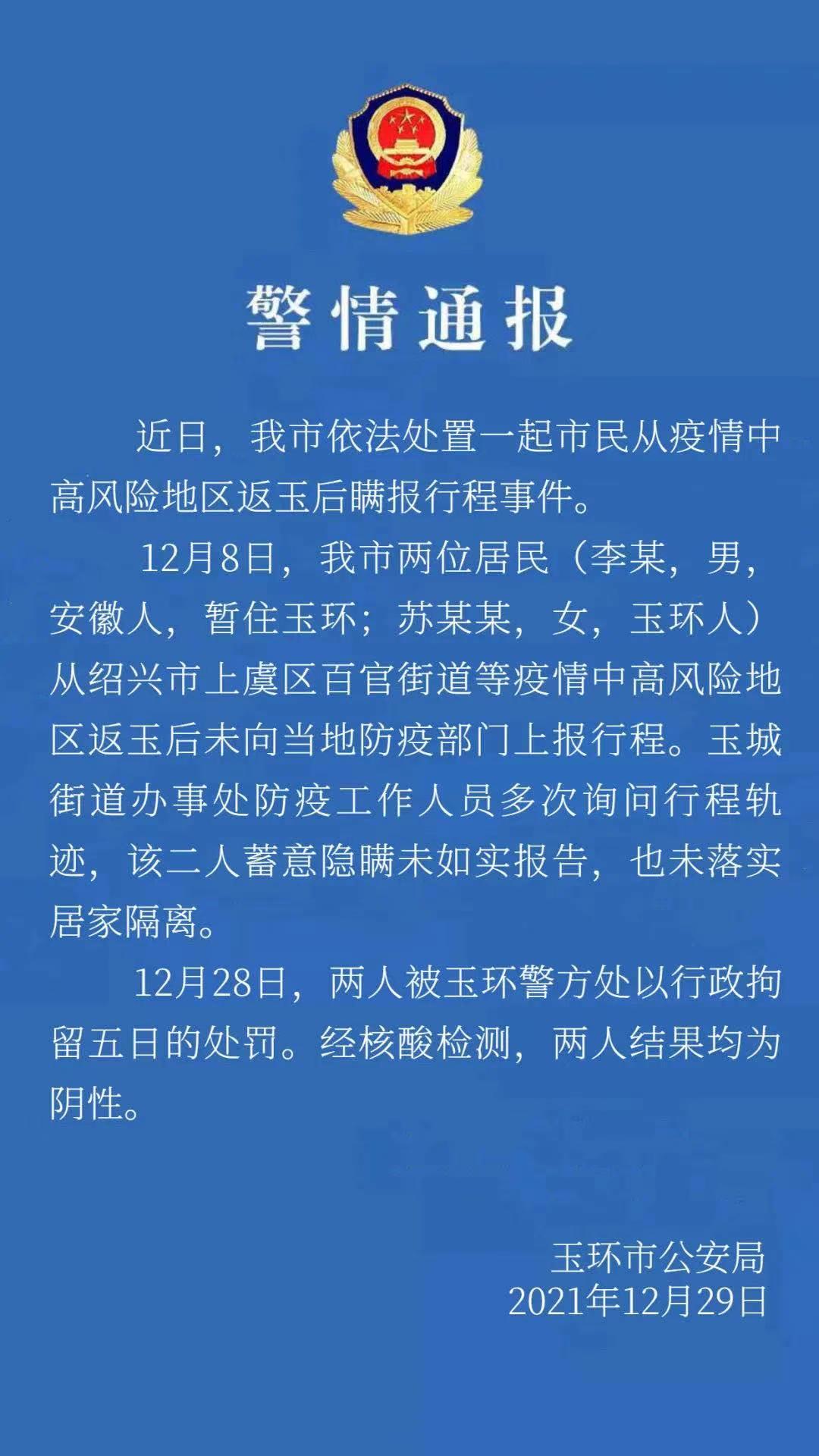 警情通报

近日，我市依法处置一起市民从疫情中高风险地区返玉后瞒报行程事件。

12月8日，我市两位居民（李某，男，安徽人，暂住玉环；苏某某，女，玉环人）从绍兴市上虞区百官街道等疫情中高风险地区返玉后未向当地防疫部门上报行程。玉城街道办事处防疫工作人员多次询问行程轨迹，该二人蓄意隐瞒未如实报告，也未落实居家隔离。

12月28日，两人被玉环警方处以行政拘留五日的处罚。经核酸检测，两人结果均为阴性。

玉环市公安局
2021年12月29日